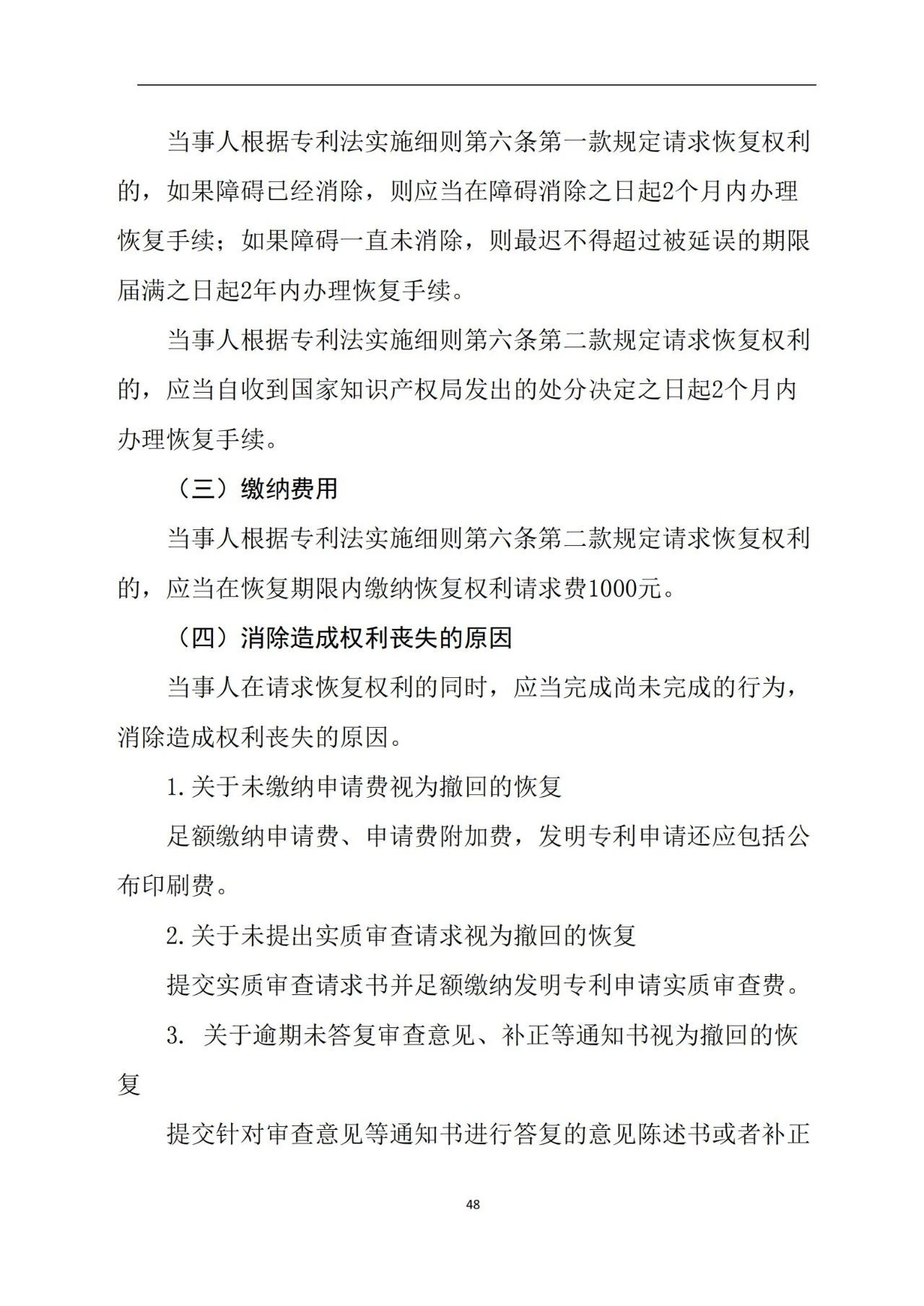 当事人根据专利法实施细则第六条第一款规定请求恢复权利的，如果障碍已经消除，则应当在障碍消除之日起2个月内办理恢复手续；如果障碍一直未消除，则最迟不得超过被延误的期限届满之日起2年内办理恢复手续。

当事人根据专利法实施细则第六条第二款规定请求恢复权利的，应当自收到国家知识产权局发出的处分决定之日起2个月内办理恢复手续。

（三）缴纳费用

当事人根据专利法实施细则第六条第二款规定请求恢复权利的，应当在恢复期限内缴纳恢复权利请求费1000元。

（四）消除造成权利丧失的原因

当事人在请求恢复权利的同时，应当完成尚未完成的行为，消除造成权利丧失的原因。

1.关于未缴纳申请费视为撤回的恢复

足额缴纳申请费、申请费附加费，发明专利申请还应包括公布印刷费。

2.关于未提出实质审查请求视为撤回的恢复

提交实质审查请求书并足额缴纳发明专利申请实质审查费。

3. 关于逾期未答复审查意见、补正等通知书视为撤回的恢复

提交针对审查意见等通知书进行答复的意见陈述书或者补正

48